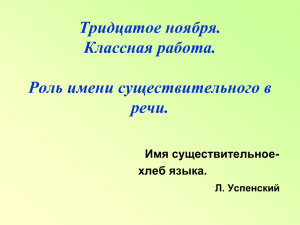 Тридцатое ноября.
Классная работа.

Роль имени существительного в речи.

Имя существительное- хлеб языка.
Л. Успенский